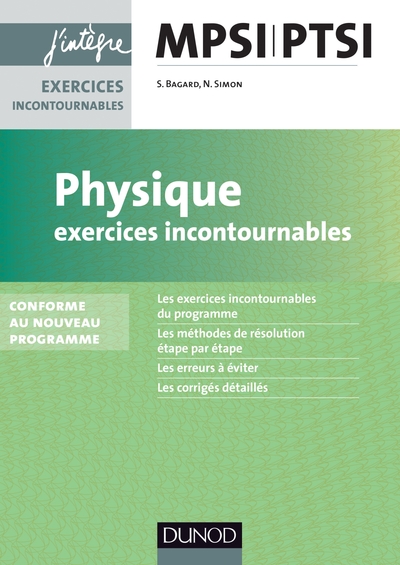 j'intègre

MPSI|PTSI

EXERCICES INCONTOURNABLES

S. Bagard, N. Simon

Physique
exercices incontournables

CONFORME AU NOUVEAU PROGRAMME

Les exercices incontournables du programme

Les méthodes de résolution étape par étape

Les erreurs à éviter

Les corrigés détaillés

DUNOD